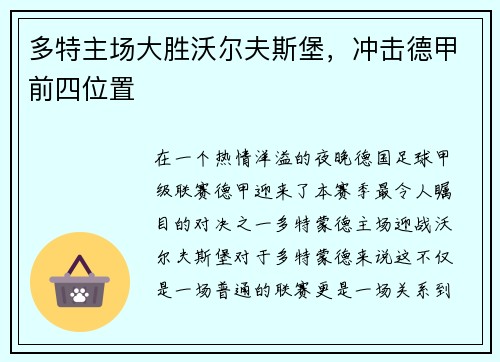 多特主场大胜沃尔夫斯堡，冲击德甲前四位置

在一个热情洋溢的夜晚德国足球甲级联赛德甲迎来了本赛季最令人瞩目的对决之一多特蒙德主场迎战沃尔夫斯堡对于多特蒙德来说这不仅是一场普通的联赛更是一场关系到